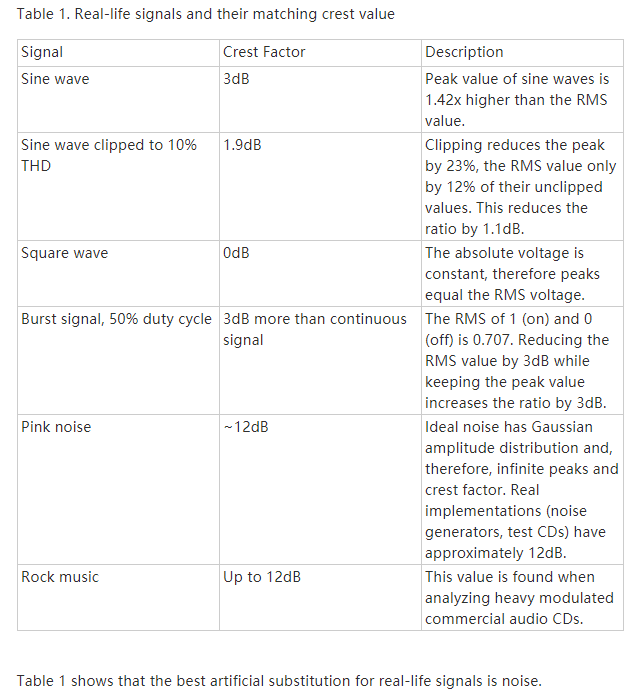 Table 1. Real-life signals and their matching crest value

| Signal | Crest Factor | Description |
|---|---|---|
| Sine wave | 3dB | Peak value of sine waves is 1.42x higher than the RMS value. |
| Sine wave clipped to 10% THD | 1.9dB | Clipping reduces the peak by 23%, the RMS value only by 12% of their unclipped values. This reduces the ratio by 1.1dB. |
| Square wave | 0dB | The absolute voltage is constant, therefore peaks equal the RMS voltage. |
| Burst signal, 50% duty cycle | 3dB more than continuous signal | The RMS of 1 (on) and 0 (off) is 0.707. Reducing the RMS value by 3dB while keeping the peak value increases the ratio by 3dB. |
| Pink noise | ~12dB | Ideal noise has Gaussian amplitude distribution and, therefore, infinite peaks and crest factor. Real implementations (noise generators, test CDs) have approximately 12dB. |
| Rock music | Up to 12dB | This value is found when analyzing heavy modulated commercial audio CDs. |

Table 1 shows that the best artificial substitution for real-life signals is noise.